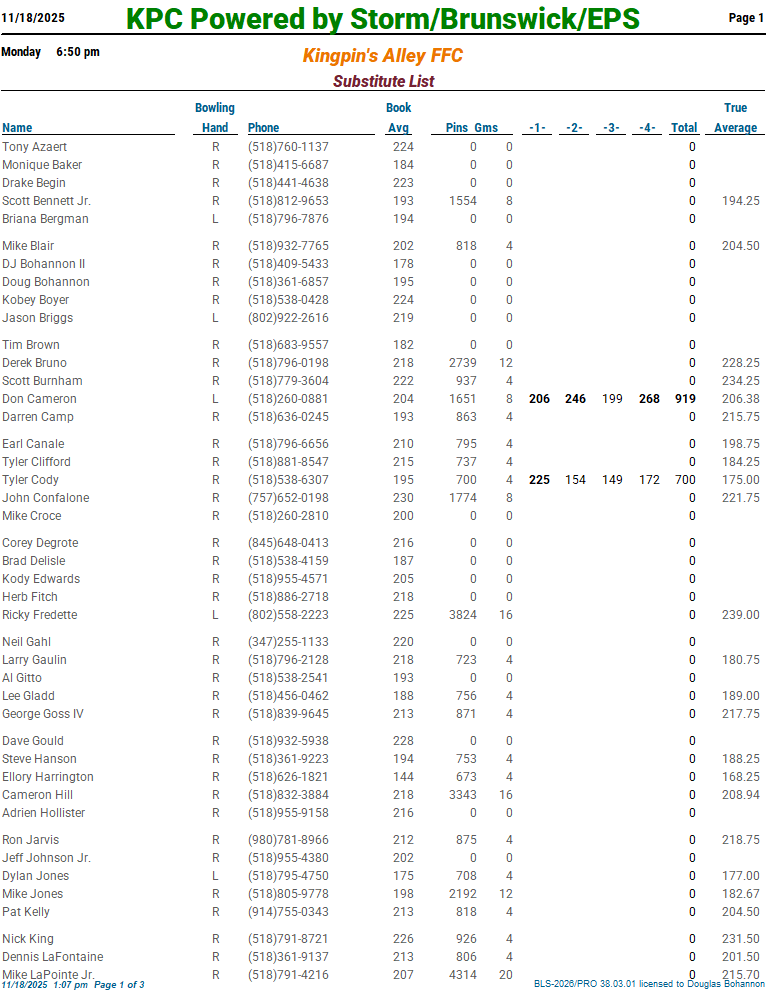 11/18/2025 KPC Powered by Storm/Brunswick/EPS Page 1

Monday 6:50 pm

Kingpin's Alley FFC

Substitute List

| Name | Bowling Hand | Phone | Book Avg | Pins | Gms | -1- | -2- | -3- | -4- | Total | True Average |
|---|---|---|---|---|---|---|---|---|---|---|---|
| Tony Azaert | R | (518)760-1137 | 224 | 0 | 0 | | | | | 0 | |
| Monique Baker | R | (518)415-6687 | 184 | 0 | 0 | | | | | 0 | |
| Drake Begin | R | (518)441-4638 | 223 | 0 | 0 | | | | | 0 | |
| Scott Bennett Jr. | R | (518)812-9653 | 193 | 1554 | 8 | | | | | 0 | 194.25 |
| Briana Bergman | L | (518)796-7876 | 194 | 0 | 0 | | | | | 0 | |
| Mike Blair | R | (518)932-7765 | 202 | 818 | 4 | | | | | 0 | 204.50 |
| DJ Bohannon II | R | (518)409-5433 | 178 | 0 | 0 | | | | | 0 | |
| Doug Bohannon | R | (518)361-6857 | 195 | 0 | 0 | | | | | 0 | |
| Kobey Boyer | R | (518)538-0428 | 224 | 0 | 0 | | | | | 0 | |
| Jason Briggs | L | (802)922-2616 | 219 | 0 | 0 | | | | | 0 | |
| Tim Brown | R | (518)683-9557 | 182 | 0 | 0 | | | | | 0 | |
| Derek Bruno | R | (518)796-0198 | 218 | 2739 | 12 | | | | | 0 | 228.25 |
| Scott Burnham | R | (518)779-3604 | 222 | 937 | 4 | | | | | 0 | 234.25 |
| Don Cameron | L | (518)260-0881 | 204 | 1651 | 8 | 206 | 246 | 199 | 268 | 919 | 206.38 |
| Darren Camp | R | (518)636-0245 | 193 | 863 | 4 | | | | | 0 | 215.75 |
| Earl Canale | R | (518)796-6656 | 210 | 795 | 4 | | | | | 0 | 198.75 |
| Tyler Clifford | R | (518)881-8547 | 215 | 737 | 4 | | | | | 0 | 184.25 |
| Tyler Cody | R | (518)538-6307 | 195 | 700 | 4 | 225 | 154 | 149 | 172 | 700 | 175.00 |
| John Confalone | R | (757)652-0198 | 230 | 1774 | 8 | | | | | 0 | 221.75 |
| Mike Croce | R | (518)260-2810 | 200 | 0 | 0 | | | | | 0 | |
| Corey Degrote | R | (845)648-0413 | 216 | 0 | 0 | | | | | 0 | |
| Brad Delisle | R | (518)538-4159 | 187 | 0 | 0 | | | | | 0 | |
| Kody Edwards | R | (518)955-4571 | 205 | 0 | 0 | | | | | 0 | |
| Herb Fitch | R | (518)886-2718 | 218 | 0 | 0 | | | | | 0 | |
| Ricky Fredette | L | (802)558-2223 | 225 | 3824 | 16 | | | | | 0 | 239.00 |
| Neil Gahl | R | (347)255-1133 | 220 | 0 | 0 | | | | | 0 | |
| Larry Gaulin | R | (518)796-2128 | 218 | 723 | 4 | | | | | 0 | 180.75 |
| Al Gitto | R | (518)538-2541 | 193 | 0 | 0 | | | | | 0 | |
| Lee Gladd | R | (518)456-0462 | 188 | 756 | 4 | | | | | 0 | 189.00 |
| George Goss IV | R | (518)839-9645 | 213 | 871 | 4 | | | | | 0 | 217.75 |
| Dave Gould | R | (518)932-5938 | 228 | 0 | 0 | | | | | 0 | |
| Steve Hanson | R | (518)361-9223 | 194 | 753 | 4 | | | | | 0 | 188.25 |
| Ellory Harrington | R | (518)626-1821 | 144 | 673 | 4 | | | | | 0 | 168.25 |
| Cameron Hill | R | (518)832-3884 | 218 | 3343 | 16 | | | | | 0 | 208.94 |
| Adrien Hollister | R | (518)955-9158 | 216 | 0 | 0 | | | | | 0 | |
| Ron Jarvis | R | (980)781-8966 | 212 | 875 | 4 | | | | | 0 | 218.75 |
| Jeff Johnson Jr. | R | (518)955-4380 | 202 | 0 | 0 | | | | | 0 | |
| Dylan Jones | L | (518)795-4750 | 175 | 708 | 4 | | | | | 0 | 177.00 |
| Mike Jones | R | (518)805-9778 | 198 | 2192 | 12 | | | | | 0 | 182.67 |
| Pat Kelly | R | (914)755-0343 | 213 | 818 | 4 | | | | | 0 | 204.50 |
| Nick King | R | (518)791-8721 | 226 | 926 | 4 | | | | | 0 | 231.50 |
| Dennis LaFontaine | R | (518)361-9137 | 213 | 806 | 4 | | | | | 0 | 201.50 |
| Mike LaPointe Jr. | R | (518)791-4216 | 207 | 4314 | 20 | | | | | 0 | 215.70 |

11/18/2025 1:07 pm Page 1 of 3 BLS-2026/PRO 38.03.01 licensed to Douglas Bohannon